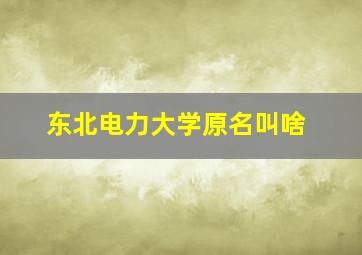 东北电力大学原名叫啥